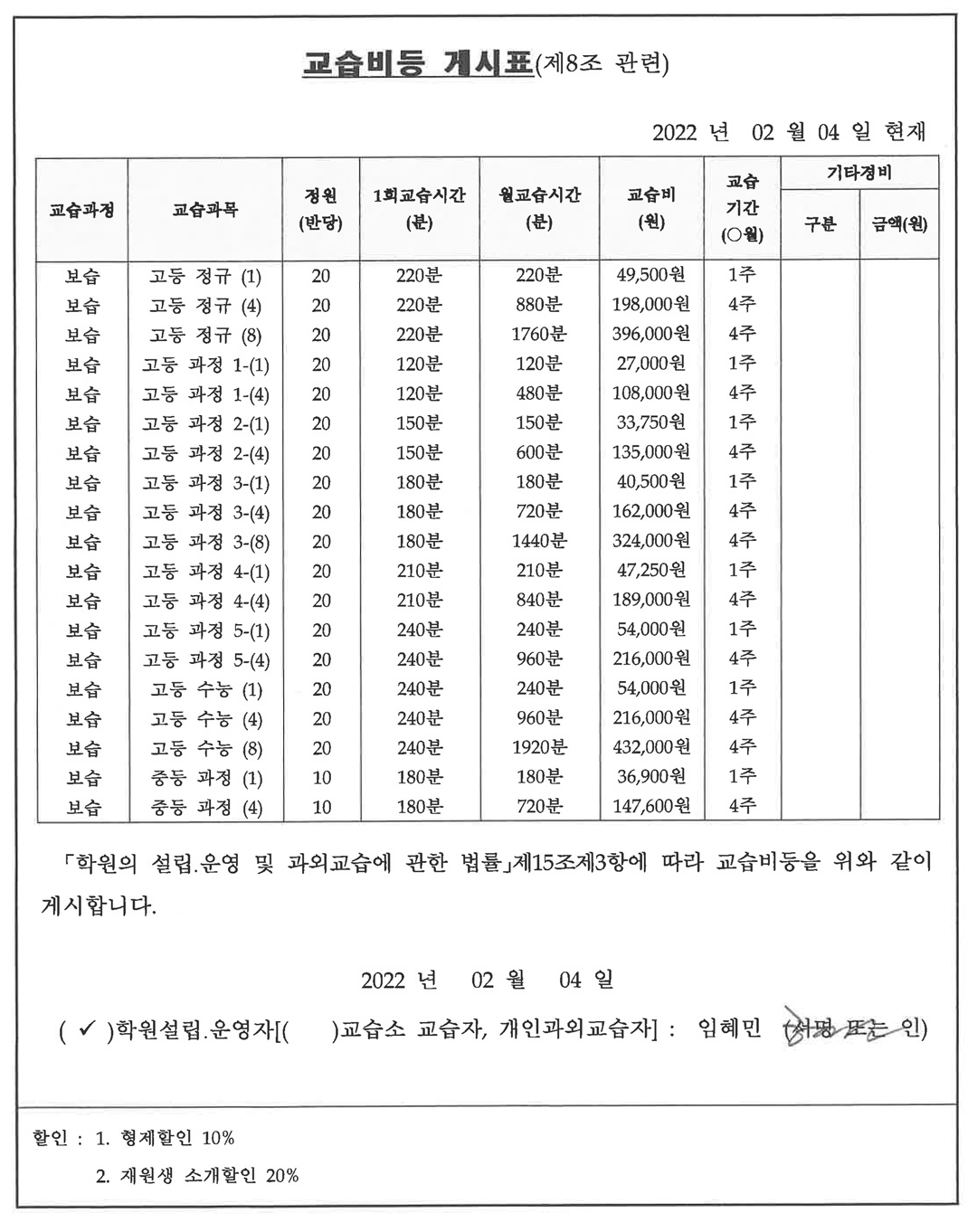 교습비등 게시표(제8조 관련)

2022 년 02 월 04 일 현재

| 교습과정 | 교습과목 | 정원 (반당) | 1회교습시간 (분) | 월교습시간 (분) | 교습비 (원) | 교습 기간 (○월) | 기타경비 구분 | 기타경비 금액(원) |
|---|---|---|---|---|---|---|---|---|
| 보습 | 고등 정규 (1) | 20 | 220분 | 220분 | 49,500원 | 1주 | | |
| 보습 | 고등 정규 (4) | 20 | 220분 | 880분 | 198,000원 | 4주 | | |
| 보습 | 고등 정규 (8) | 20 | 220분 | 1760분 | 396,000원 | 4주 | | |
| 보습 | 고등 과정 1-(1) | 20 | 120분 | 120분 | 27,000원 | 1주 | | |
| 보습 | 고등 과정 1-(4) | 20 | 120분 | 480분 | 108,000원 | 4주 | | |
| 보습 | 고등 과정 2-(1) | 20 | 150분 | 150분 | 33,750원 | 1주 | | |
| 보습 | 고등 과정 2-(4) | 20 | 150분 | 600분 | 135,000원 | 4주 | | |
| 보습 | 고등 과정 3-(1) | 20 | 180분 | 180분 | 40,500원 | 1주 | | |
| 보습 | 고등 과정 3-(4) | 20 | 180분 | 720분 | 162,000원 | 4주 | | |
| 보습 | 고등 과정 3-(8) | 20 | 180분 | 1440분 | 324,000원 | 4주 | | |
| 보습 | 고등 과정 4-(1) | 20 | 210분 | 210분 | 47,250원 | 1주 | | |
| 보습 | 고등 과정 4-(4) | 20 | 210분 | 840분 | 189,000원 | 4주 | | |
| 보습 | 고등 과정 5-(1) | 20 | 240분 | 240분 | 54,000원 | 1주 | | |
| 보습 | 고등 과정 5-(4) | 20 | 240분 | 960분 | 216,000원 | 4주 | | |
| 보습 | 고등 수능 (1) | 20 | 240분 | 240분 | 54,000원 | 1주 | | |
| 보습 | 고등 수능 (4) | 20 | 240분 | 960분 | 216,000원 | 4주 | | |
| 보습 | 고등 수능 (8) | 20 | 240분 | 1920분 | 432,000원 | 4주 | | |
| 보습 | 중등 과정 (1) | 10 | 180분 | 180분 | 36,900원 | 1주 | | |
| 보습 | 중등 과정 (4) | 10 | 180분 | 720분 | 147,600원 | 4주 | | |

「학원의 설립.운영 및 과외교습에 관한 법률」제15조제3항에 따라 교습비등을 위와 같이 게시합니다.

2022 년 02 월 04 일

( ✓ )학원설립.운영자[( )교습소 교습자, 개인과외교습자] : 임혜민 (서명 또는 인)

할인 : 1. 형제할인 10%
2. 재원생 소개할인 20%